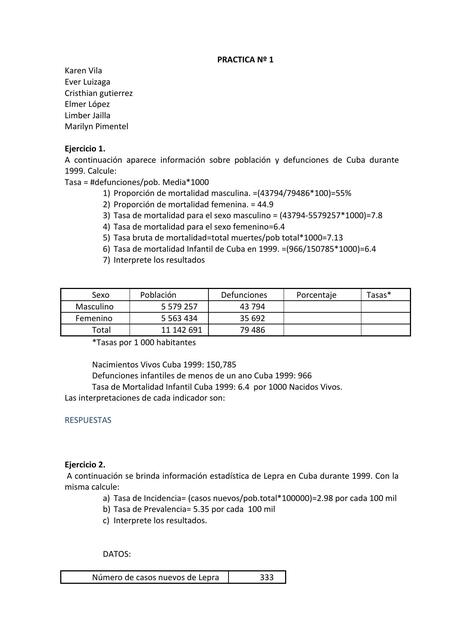 PRACTICA Nº 1

Karen Vila
Ever Luizaga
Cristhian gutierrez
Elmer López
Limber Jailla
Marilyn Pimentel

Ejercicio 1.
A continuación aparece información sobre población y defunciones de Cuba durante 1999. Calcule:
Tasa = #defunciones/pob. Media*1000
1) Proporción de mortalidad masculina. =(43794/79486*100)=55%
2) Proporción de mortalidad femenina. = 44.9
3) Tasa de mortalidad para el sexo masculino = (43794-5579257*1000)=7.8
4) Tasa de mortalidad para el sexo femenino=6.4
5) Tasa bruta de mortalidad=total muertes/pob total*1000=7.13
6) Tasa de mortalidad Infantil de Cuba en 1999. =(966/150785*1000)=6.4
7) Interprete los resultados

| Sexo | Población | Defunciones | Porcentaje | Tasas* |
|---|---|---|---|---|
| Masculino | 5 579 257 | 43 794 | | |
| Femenino | 5 563 434 | 35 692 | | |
| Total | 11 142 691 | 79 486 | | |

*Tasas por 1 000 habitantes

Nacimientos Vivos Cuba 1999: 150,785
Defunciones infantiles de menos de un ano Cuba 1999: 966
Tasa de Mortalidad Infantil Cuba 1999: 6.4 por 1000 Nacidos Vivos.
Las interpretaciones de cada indicador son:

RESPUESTAS

Ejercicio 2.
A continuación se brinda información estadística de Lepra en Cuba durante 1999. Con la misma calcule:
a) Tasa de Incidencia= (casos nuevos/pob.total*100000)=2.98 por cada 100 mil
b) Tasa de Prevalencia= 5.35 por cada 100 mil
c) Interprete los resultados.

DATOS:

| Número de casos nuevos de Lepra | 333 |
|---|---|